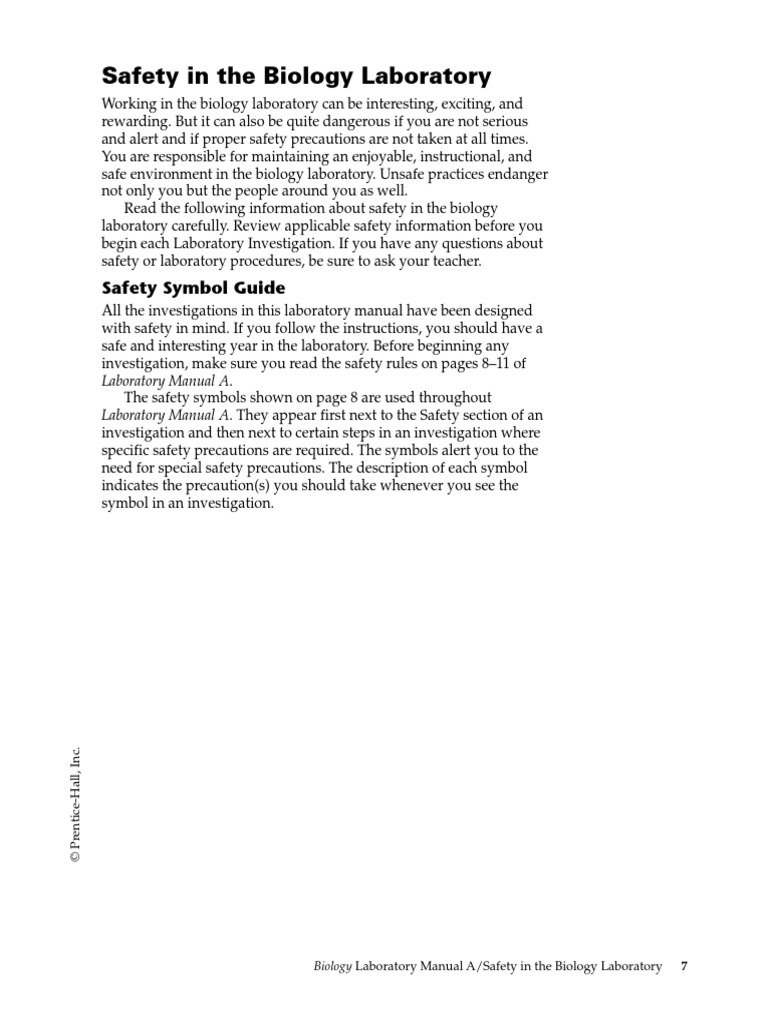 Safety in the Biology Laboratory

Working in the biology laboratory can be interesting, exciting, and rewarding. But it can also be quite dangerous if you are not serious and alert and if proper safety precautions are not taken at all times. You are responsible for maintaining an enjoyable, instructional, and safe environment in the biology laboratory. Unsafe practices endanger not only you but the people around you as well.

Read the following information about safety in the biology laboratory carefully. Review applicable safety information before you begin each Laboratory Investigation. If you have any questions about safety or laboratory procedures, be sure to ask your teacher.

Safety Symbol Guide

All the investigations in this laboratory manual have been designed with safety in mind. If you follow the instructions, you should have a safe and interesting year in the laboratory. Before beginning any investigation, make sure you read the safety rules on pages 8–11 of Laboratory Manual A.

The safety symbols shown on page 8 are used throughout Laboratory Manual A. They appear first next to the Safety section of an investigation and then next to certain steps in an investigation where specific safety precautions are required. The symbols alert you to the need for special safety precautions. The description of each symbol indicates the precaution(s) you should take whenever you see the symbol in an investigation.

© Prentice-Hall, Inc.

Biology Laboratory Manual A/Safety in the Biology Laboratory 7